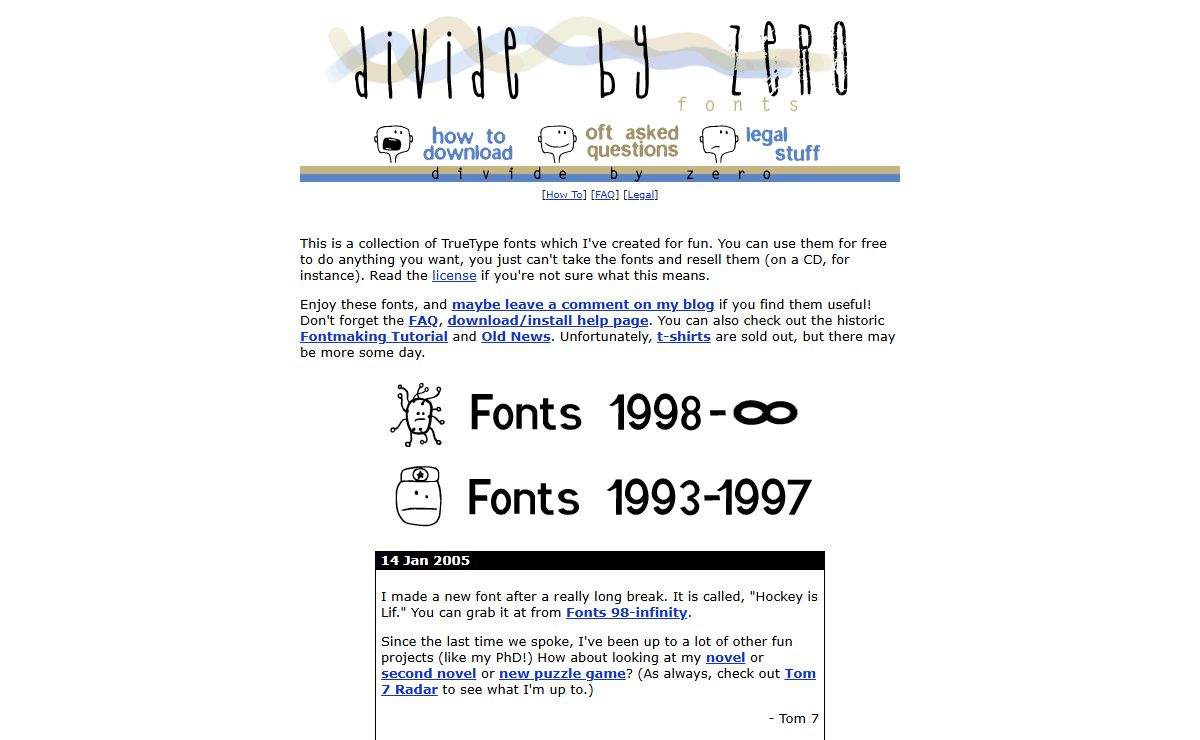 divide by zero
fonts

how to download
oft asked questions
legal stuff

divide by zero

[How To] [FAQ] [Legal]

This is a collection of TrueType fonts which I've created for fun. You can use them for free to do anything you want, you just can't take the fonts and resell them (on a CD, for instance). Read the license if you're not sure what this means.

Enjoy these fonts, and maybe leave a comment on my blog if you find them useful! Don't forget the FAQ, download/install help page. You can also check out the historic Fontmaking Tutorial and Old News. Unfortunately, t-shirts are sold out, but there may be more some day.

Fonts 1998-∞

Fonts 1993-1997

14 Jan 2005

I made a new font after a really long break. It is called, "Hockey is Lif." You can grab it at from Fonts 98-infinity.

Since the last time we spoke, I've been up to a lot of other fun projects (like my PhD!) How about looking at my novel or second novel or new puzzle game? (As always, check out Tom 7 Radar to see what I'm up to.)

- Tom 7